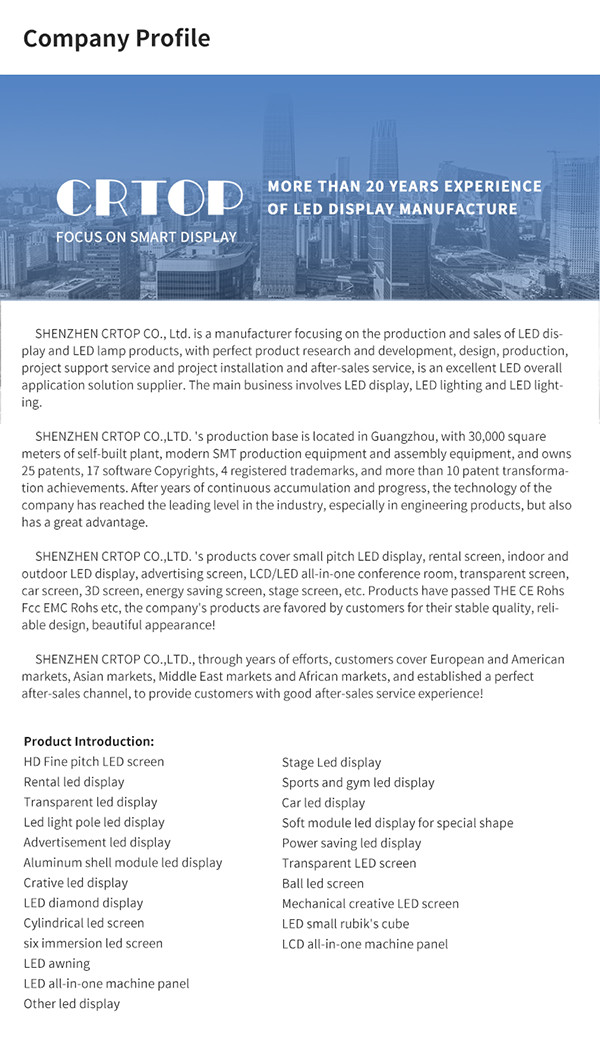 Company Profile

CRTOP
FOCUS ON SMART DISPLAY

MORE THAN 20 YEARS EXPERIENCE
OF LED DISPLAY MANUFACTURE

SHENZHEN CRTOP CO., Ltd. is a manufacturer focusing on the production and sales of LED display and LED lamp products, with perfect product research and development, design, production, project support service and project installation and after-sales service, is an excellent LED overall application solution supplier. The main business involves LED display, LED lighting and LED lighting.

SHENZHEN CRTOP CO.,LTD. 's production base is located in Guangzhou, with 30,000 square meters of self-built plant, modern SMT production equipment and assembly equipment, and owns 25 patents, 17 software Copyrights, 4 registered trademarks, and more than 10 patent transformation achievements. After years of continuous accumulation and progress, the technology of the company has reached the leading level in the industry, especially in engineering products, but also has a great advantage.

SHENZHEN CRTOP CO.,LTD. 's products cover small pitch LED display, rental screen, indoor and outdoor LED display, advertising screen, LCD/LED all-in-one conference room, transparent screen, car screen, 3D screen, energy saving screen, stage screen, etc. Products have passed THE CE Rohs Fcc EMC Rohs etc, the company's products are favored by customers for their stable quality, reliable design, beautiful appearance!

SHENZHEN CRTOP CO.,LTD., through years of efforts, customers cover European and American markets, Asian markets, Middle East markets and African markets, and established a perfect after-sales channel, to provide customers with good after-sales service experience!

Product Introduction:
HD Fine pitch LED screen
Rental led display
Transparent led display
Led light pole led display
Advertisement led display
Aluminum shell module led display
Crative led display
LED diamond display
Cylindrical led screen
six immersion led screen
LED awning
LED all-in-one machine panel
Other led display

Stage Led display
Sports and gym led display
Car led display
Soft module led display for special shape
Power saving led display
Transparent LED screen
Ball led screen
Mechanical creative LED screen
LED small rubik's cube
LCD all-in-one machine panel